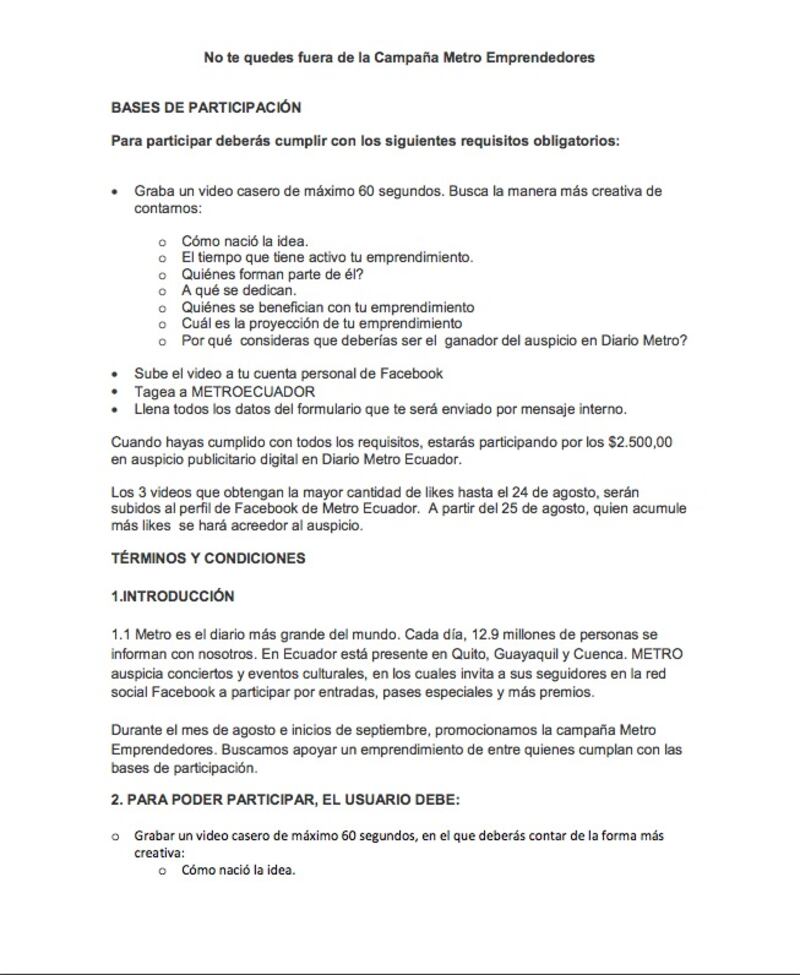 No te quedes fuera de la Campaña Metro Emprendedores

BASES DE PARTICIPACIÓN

Para participar deberás cumplir con los siguientes requisitos obligatorios:

• Graba un video casero de máximo 60 segundos. Busca la manera más creativa de contarnos:

  o Cómo nació la idea.
  o El tiempo que tiene activo tu emprendimiento.
  o Quiénes forman parte de él?
  o A qué se dedican.
  o Quiénes se benefician con tu emprendimiento
  o Cuál es la proyección de tu emprendimiento
  o Por qué consideras que deberías ser el ganador del auspicio en Diario Metro?

• Sube el video a tu cuenta personal de Facebook
• Tagea a METROECUADOR
• Llena todos los datos del formulario que te será enviado por mensaje interno.

Cuando hayas cumplido con todos los requisitos, estarás participando por los $2.500,00 en auspicio publicitario digital en Diario Metro Ecuador.

Los 3 videos que obtengan la mayor cantidad de likes hasta el 24 de agosto, serán subidos al perfil de Facebook de Metro Ecuador. A partir del 25 de agosto, quien acumule más likes se hará acreedor al auspicio.

TÉRMINOS Y CONDICIONES

1.INTRODUCCIÓN

1.1 Metro es el diario más grande del mundo. Cada día, 12.9 millones de personas se informan con nosotros. En Ecuador está presente en Quito, Guayaquil y Cuenca. METRO auspicia conciertos y eventos culturales, en los cuales invita a sus seguidores en la red social Facebook a participar por entradas, pases especiales y más premios.

Durante el mes de agosto e inicios de septiembre, promocionamos la campaña Metro Emprendedores. Buscamos apoyar un emprendimiento de entre quienes cumplan con las bases de participación.

2. PARA PODER PARTICIPAR, EL USUARIO DEBE:

o Grabar un video casero de máximo 60 segundos, en el que deberás contar de la forma más creativa:
  o Cómo nació la idea.